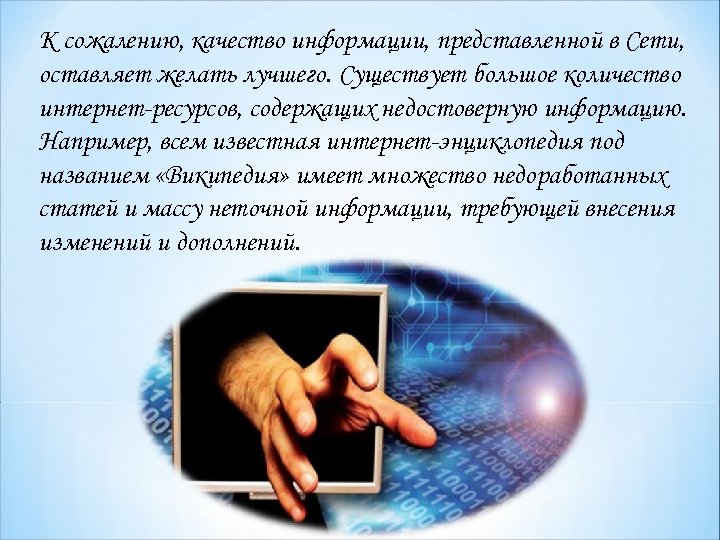 К сожалению, качество информации, представленной в Сети, оставляет желать лучшего. Существует большое количество интернет-ресурсов, содержащих недостоверную информацию. Например, всем известная интернет-энциклопедия под названием «Википедия» имеет множество недоработанных статей и массу неточной информации, требующей внесения изменений и дополнений.